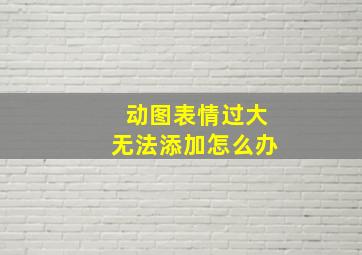 动图表情过大
无法添加怎么办